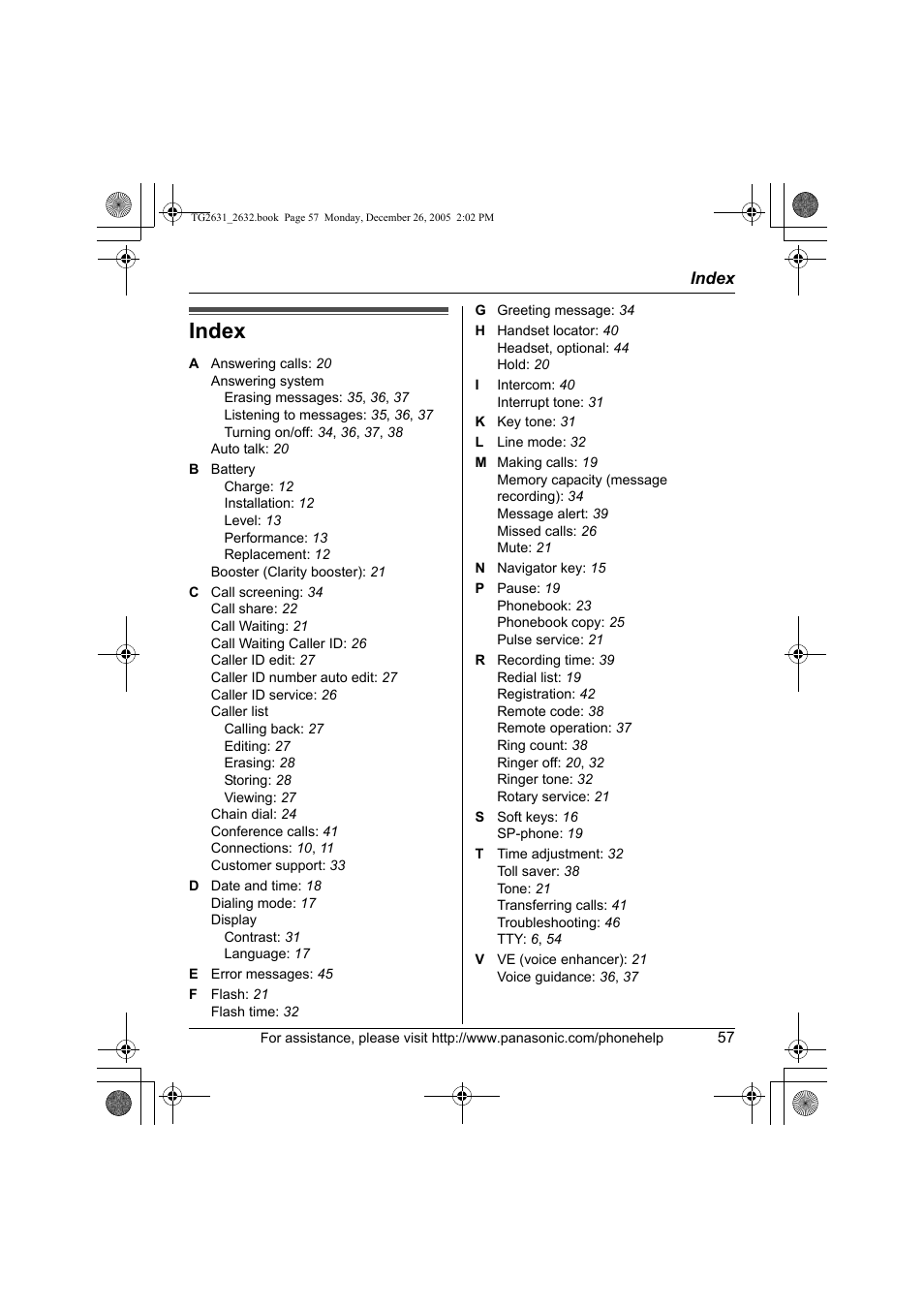 TG2631_2632.book Page 57 Monday, December 26, 2005 2:02 PM

Index

Index

A Answering calls: 20
Answering system
Erasing messages: 35, 36, 37
Listening to messages: 35, 36, 37
Turning on/off: 34, 36, 37, 38
Auto talk: 20

B Battery
Charge: 12
Installation: 12
Level: 13
Performance: 13
Replacement: 12
Booster (Clarity booster): 21

C Call screening: 34
Call share: 22
Call Waiting: 21
Call Waiting Caller ID: 26
Caller ID edit: 27
Caller ID number auto edit: 27
Caller ID service: 26
Caller list
Calling back: 27
Editing: 27
Erasing: 28
Storing: 28
Viewing: 27
Chain dial: 24
Conference calls: 41
Connections: 10, 11
Customer support: 33

D Date and time: 18
Dialing mode: 17
Display
Contrast: 31
Language: 17

E Error messages: 45

F Flash: 21
Flash time: 32

G Greeting message: 34

H Handset locator: 40
Headset, optional: 44
Hold: 20

I Intercom: 40
Interrupt tone: 31

K Key tone: 31

L Line mode: 32

M Making calls: 19
Memory capacity (message recording): 34
Message alert: 39
Missed calls: 26
Mute: 21

N Navigator key: 15

P Pause: 19
Phonebook: 23
Phonebook copy: 25
Pulse service: 21

R Recording time: 39
Redial list: 19
Registration: 42
Remote code: 38
Remote operation: 37
Ring count: 38
Ringer off: 20, 32
Ringer tone: 32
Rotary service: 21

S Soft keys: 16
SP-phone: 19

T Time adjustment: 32
Toll saver: 38
Tone: 21
Transferring calls: 41
Troubleshooting: 46
TTY: 6, 54

V VE (voice enhancer): 21
Voice guidance: 36, 37

For assistance, please visit http://www.panasonic.com/phonehelp 57